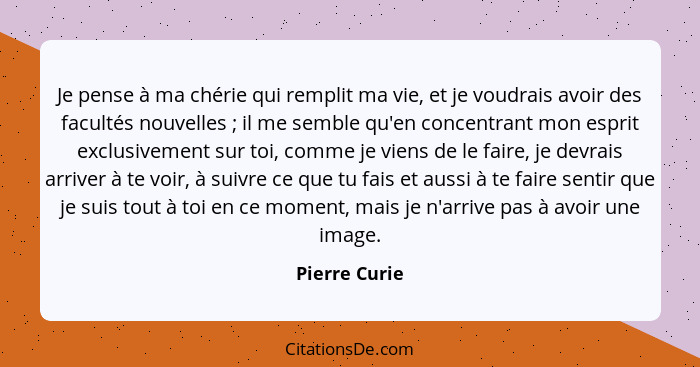 Je pense à ma chérie qui remplit ma vie, et je voudrais avoir des facultés nouvelles ; il me semble qu'en concentrant mon esprit exclusivement sur toi, comme je viens de le faire, je devrais arriver à te voir, à suivre ce que tu fais et aussi à te faire sentir que je suis tout à toi en ce moment, mais je n'arrive pas à avoir une image.

Pierre Curie

CitationsDe.com